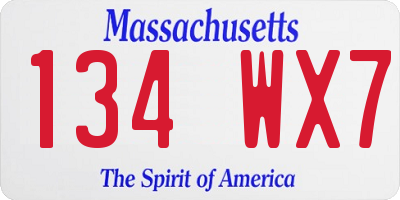 Massachusetts
134 WX7
The Spirit of America